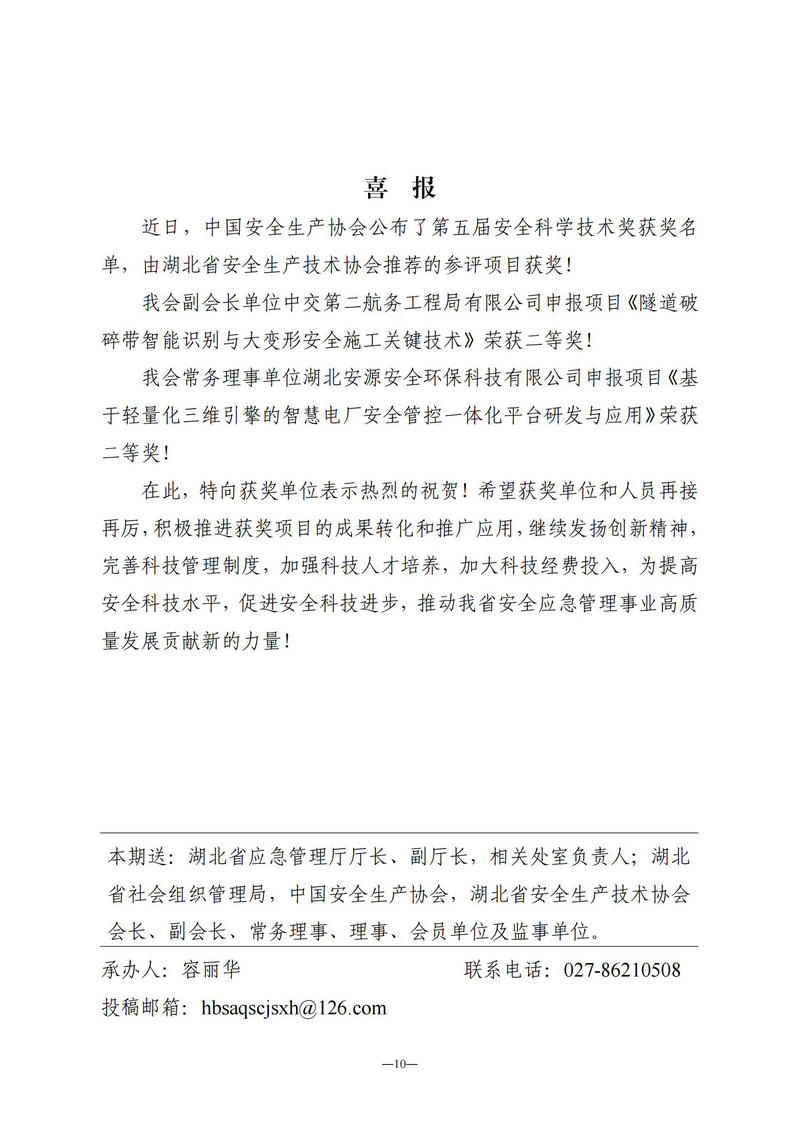 喜 报

近日，中国安全生产协会公布了第五届安全科学技术奖获奖名单，由湖北省安全生产技术协会推荐的参评项目获奖！

我会副会长单位中交第二航务工程局有限公司申报项目《隧道破碎带智能识别与大变形安全施工关键技术》荣获二等奖！

我会常务理事单位湖北安源安全环保科技有限公司申报项目《基于轻量化三维引擎的智慧电厂安全管控一体化平台研发与应用》荣获二等奖！

在此，特向获奖单位表示热烈的祝贺！希望获奖单位和人员再接再厉，积极推进获奖项目的成果转化和推广应用，继续发扬创新精神，完善科技管理制度，加强科技人才培养，加大科技经费投入，为提高安全科技水平，促进安全科技进步，推动我省安全应急管理事业高质量发展贡献新的力量！

本期送：湖北省应急管理厅厅长、副厅长，相关处室负责人；湖北省社会组织管理局，中国安全生产协会，湖北省安全生产技术协会会长、副会长、常务理事、理事、会员单位及监事单位。

承办人：容丽华 联系电话：027-86210508

投稿邮箱：hbsaqscjsxh@126.com

—10—